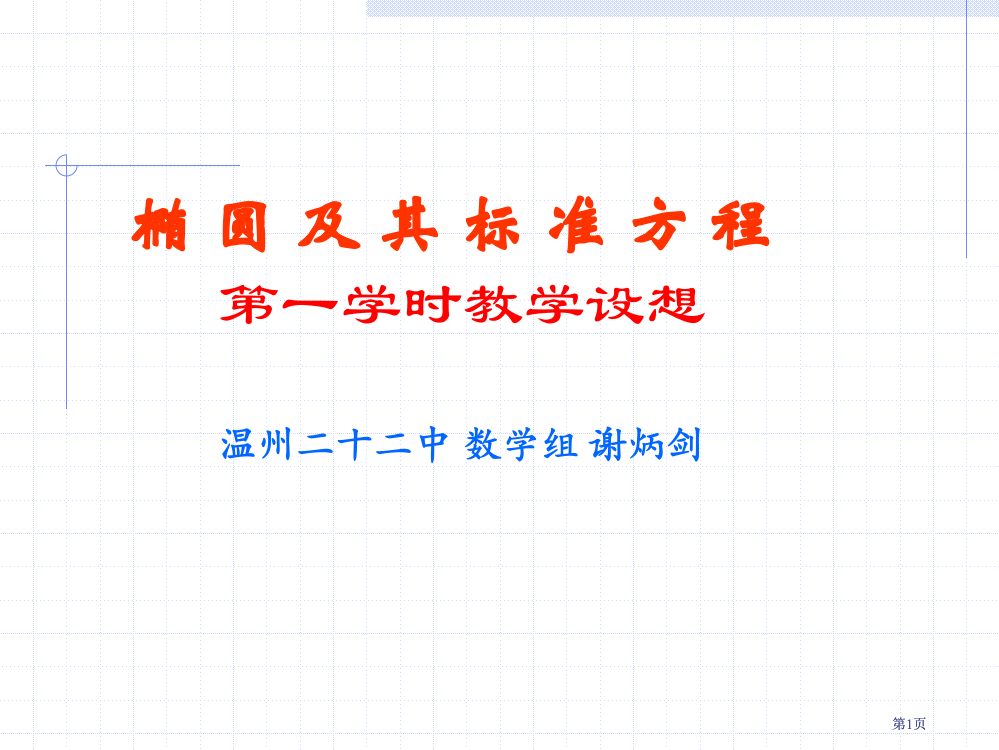 椭 圆 及 其 标 准 方 程

第一学时教学设想

温州二十二中 数学组 谢炳剑

第1页